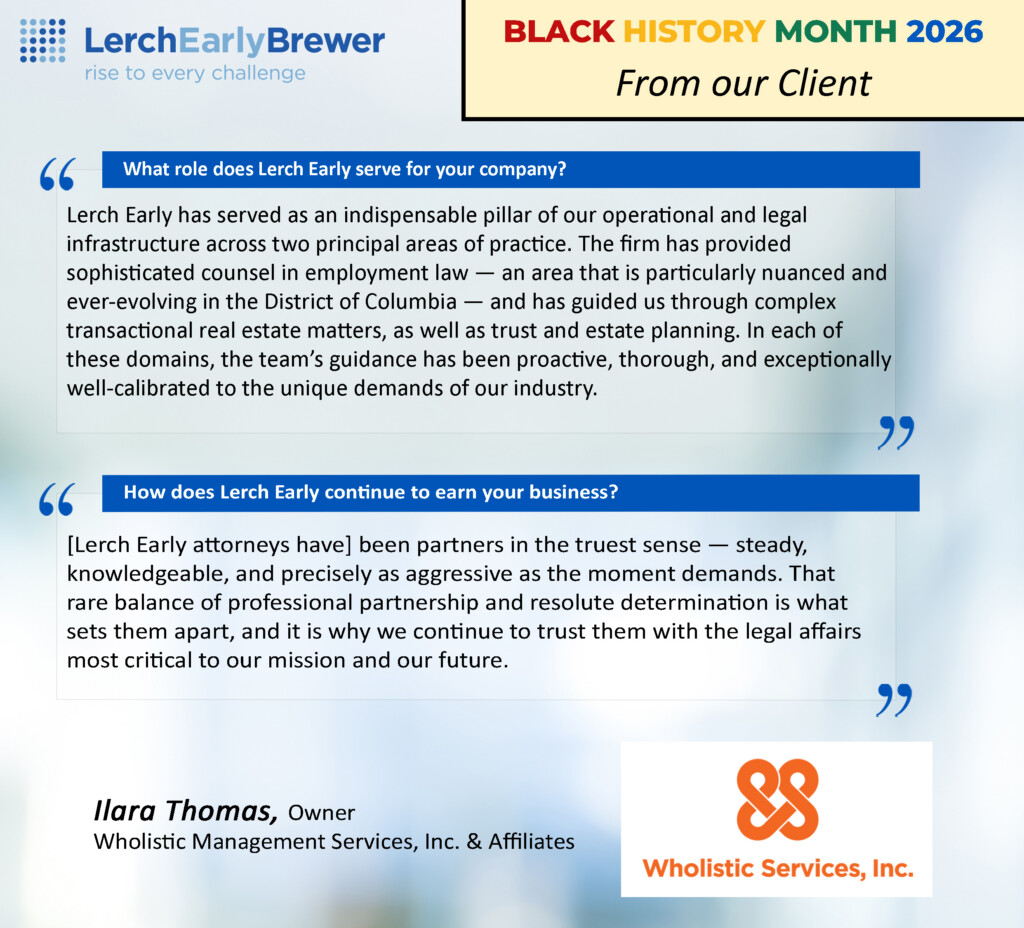 LerchEarlyBrewer
rise to every challenge

BLACK HISTORY MONTH 2026
From our Client

“

What role does Lerch Early serve for your company?

Lerch Early has served as an indispensable pillar of our operational and legal infrastructure across two principal areas of practice. The firm has provided sophisticated counsel in employment law — an area that is particularly nuanced and ever-evolving in the District of Columbia — and has guided us through complex transactional real estate matters, as well as trust and estate planning. In each of these domains, the team’s guidance has been proactive, thorough, and exceptionally well-calibrated to the unique demands of our industry.

”

“

How does Lerch Early continue to earn your business?

[Lerch Early attorneys have] been partners in the truest sense — steady, knowledgeable, and precisely as aggressive as the moment demands. That rare balance of professional partnership and resolute determination is what sets them apart, and it is why we continue to trust them with the legal affairs most critical to our mission and our future.

”

Ilara Thomas, Owner
Wholistic Management Services, Inc. & Affiliates

Wholistic Services, Inc.